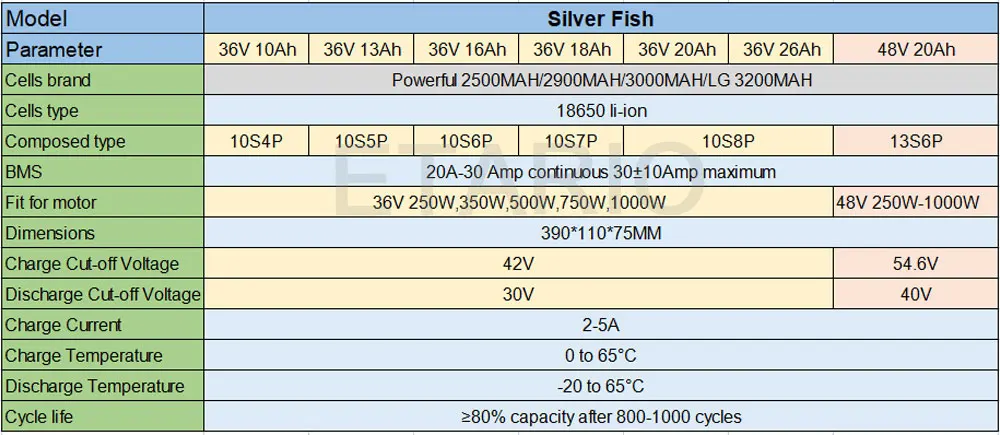 | Model | Silver Fish | | | | | | |
|---|---|---|---|---|---|---|---|
| Parameter | 36V 10Ah | 36V 13Ah | 36V 16Ah | 36V 18Ah | 36V 20Ah | 36V 26Ah | 48V 20Ah |
| Cells brand | Powerful 2500MAH/2900MAH/3000MAH/LG 3200MAH | | | | | | |
| Cells type | 18650 li-ion | | | | | | |
| Composed type | 10S4P | 10S5P | 10S6P | 10S7P | 10S8P | | 13S6P |
| BMS | 20A-30 Amp continuous 30±10Amp maximum | | | | | | |
| Fit for motor | 36V 250W,350W,500W,750W,1000W | | | | | | 48V 250W-1000W |
| Dimensions | 390*110*75MM | | | | | | |
| Charge Cut-off Voltage | 42V | | | | | | 54.6V |
| Discharge Cut-off Voltage | 30V | | | | | | 40V |
| Charge Current | 2-5A | | | | | | |
| Charge Temperature | 0 to 65°C | | | | | | |
| Discharge Temperature | -20 to 65°C | | | | | | |
| Cycle life | ≥80% capacity after 800-1000 cycles | | | | | | |

ETARIO